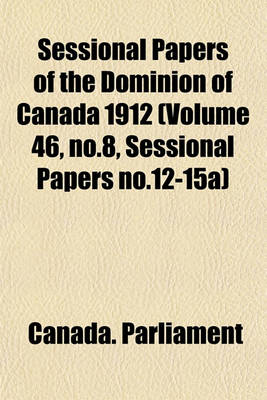 Sessional Papers of the Dominion of Canada 1912 (Volume 46, no.8, Sessional Papers no.12-15a)

Canada. Parliament